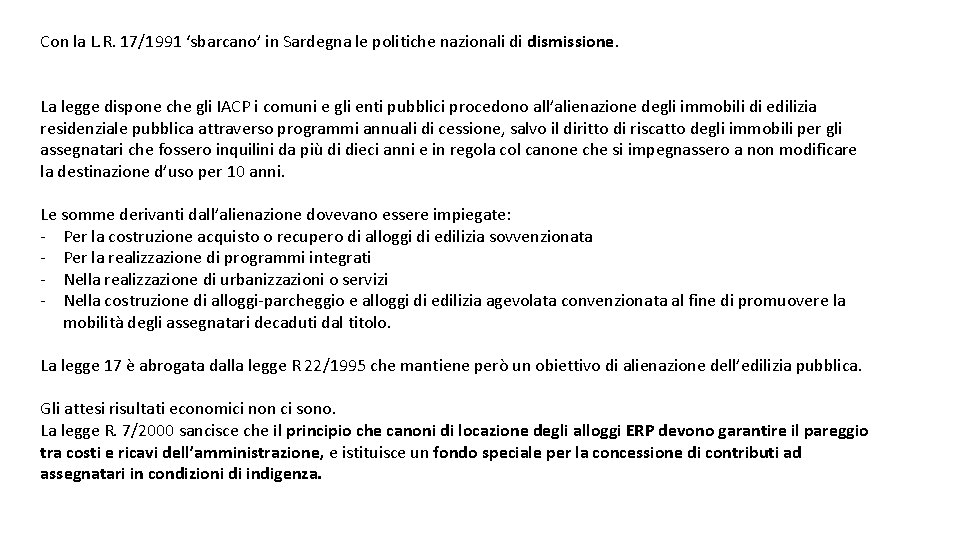 Con la L.R. 17/1991 ‘sbarcano’ in Sardegna le politiche nazionali di dismissione.

La legge dispone che gli IACP i comuni e gli enti pubblici procedono all’alienazione degli immobili di edilizia residenziale pubblica attraverso programmi annuali di cessione, salvo il diritto di riscatto degli immobili per gli assegnatari che fossero inquilini da più di dieci anni e in regola col canone che si impegnassero a non modificare la destinazione d’uso per 10 anni.

Le somme derivanti dall’alienazione dovevano essere impiegate:
- Per la costruzione acquisto o recupero di alloggi di edilizia sovvenzionata
- Per la realizzazione di programmi integrati
- Nella realizzazione di urbanizzazioni o servizi
- Nella costruzione di alloggi-parcheggio e alloggi di edilizia agevolata convenzionata al fine di promuovere la mobilità degli assegnatari decaduti dal titolo.

La legge 17 è abrogata dalla legge R 22/1995 che mantiene però un obiettivo di alienazione dell’edilizia pubblica.

Gli attesi risultati economici non ci sono.
La legge R. 7/2000 sancisce che il principio che canoni di locazione degli alloggi ERP devono garantire il pareggio tra costi e ricavi dell’amministrazione, e istituisce un fondo speciale per la concessione di contributi ad assegnatari in condizioni di indigenza.